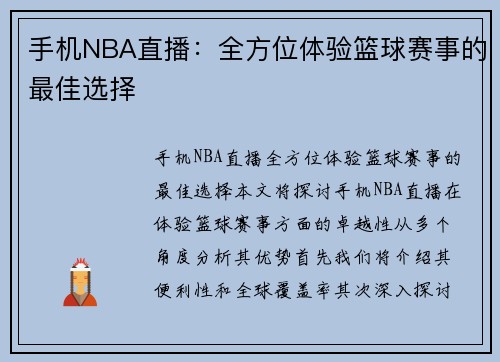 手机NBA直播：全方位体验篮球赛事的最佳选择

手机NBA直播全方位体验篮球赛事的最佳选择本文将探讨手机NBA直播在体验篮球赛事方面的卓越性从多个角度分析其优势首先我们将介绍其便利性和全球覆盖率其次深入探讨